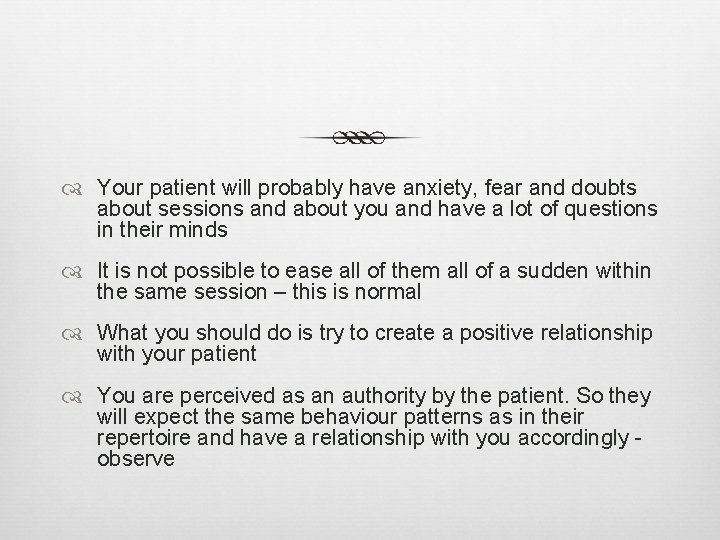 Your patient will probably have anxiety, fear and doubts about sessions and about you and have a lot of questions in their minds

It is not possible to ease all of them all of a sudden within the same session – this is normal

What you should do is try to create a positive relationship with your patient

You are perceived as an authority by the patient. So they will expect the same behaviour patterns as in their repertoire and have a relationship with you accordingly - observe